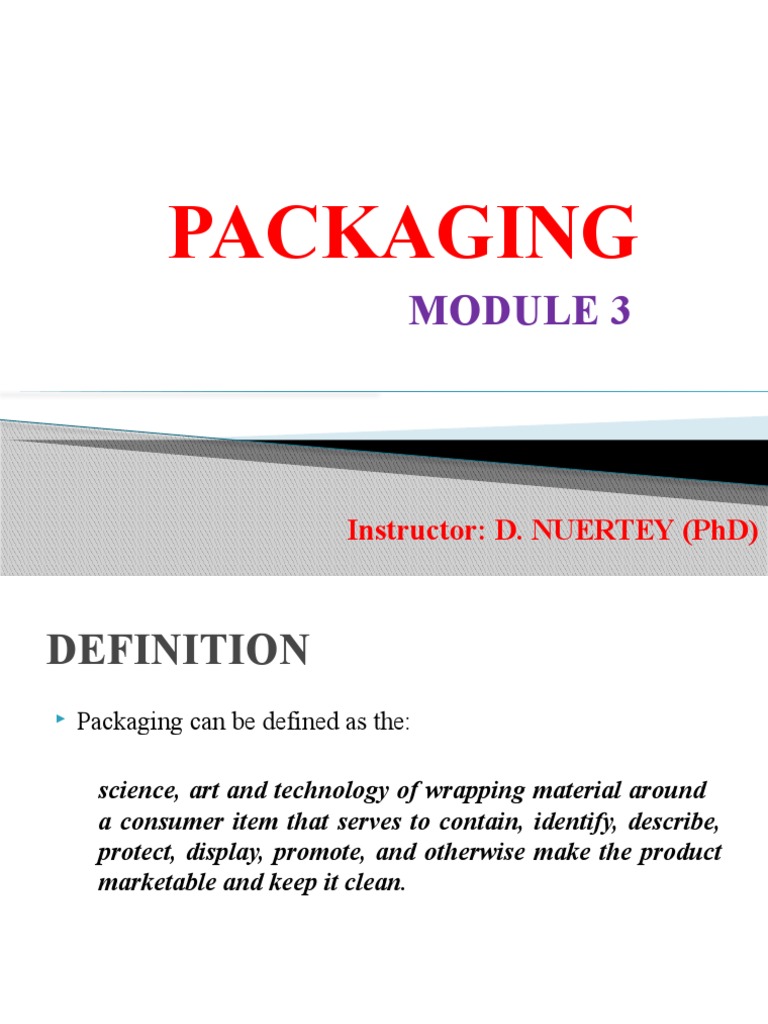 PACKAGING

MODULE 3

Instructor: D. NUERTEY (PhD)

DEFINITION

‣ Packaging can be defined as the:

science, art and technology of wrapping material around a consumer item that serves to contain, identify, describe, protect, display, promote, and otherwise make the product marketable and keep it clean.